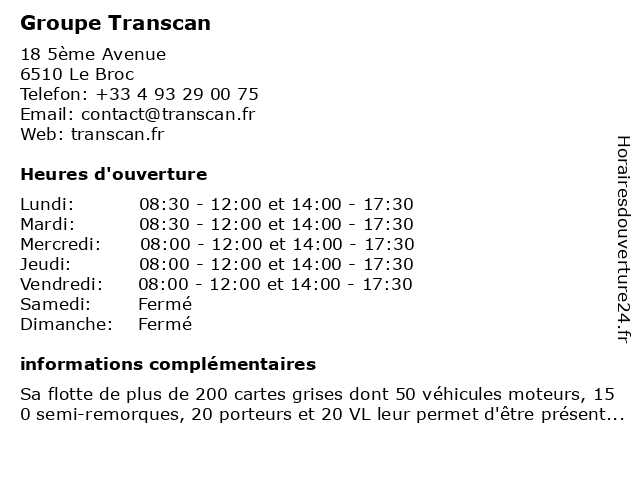 Groupe Transcan

18 5ème Avenue
6510 Le Broc
Telefon: +33 4 93 29 00 75
Email: contact@transcan.fr
Web: transcan.fr

Heures d'ouverture

| | |
|---|---|
| Lundi: | 08:30 - 12:00 et 14:00 - 17:30 |
| Mardi: | 08:30 - 12:00 et 14:00 - 17:30 |
| Mercredi: | 08:00 - 12:00 et 14:00 - 17:30 |
| Jeudi: | 08:00 - 12:00 et 14:00 - 17:30 |
| Vendredi: | 08:00 - 12:00 et 14:00 - 17:30 |
| Samedi: | Fermé |
| Dimanche: | Fermé |

informations complémentaires

Sa flotte de plus de 200 cartes grises dont 50 véhicules moteurs, 15 0 semi-remorques, 20 porteurs et 20 VL leur permet d'être présent...

Horairesdouverture24.fr